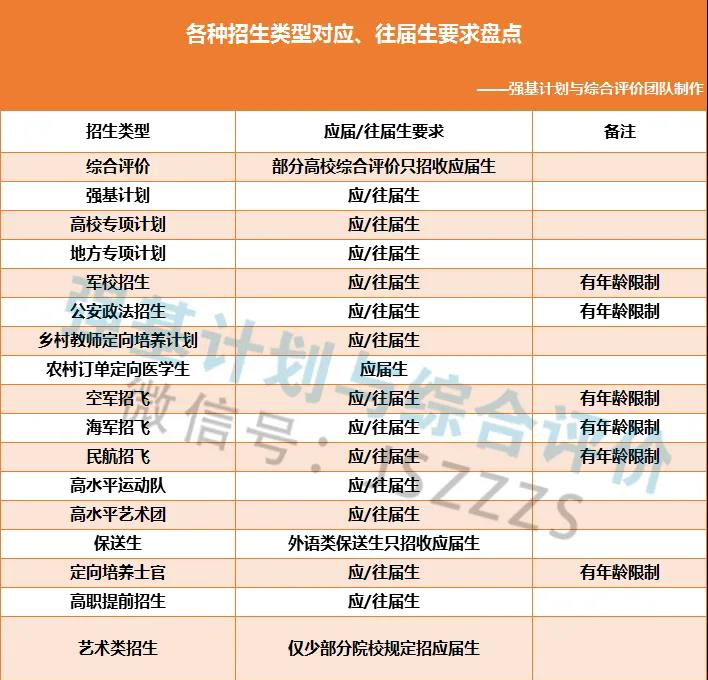 各种招生类型对应、往届生要求盘点

——强基计划与综合评价团队制作

| 招生类型 | 应届/往届生要求 | 备注 |
|---|---|---|
| 综合评价 | 部分高校综合评价只招收应届生 | |
| 强基计划 | 应/往届生 | |
| 高校专项计划 | 应/往届生 | |
| 地方专项计划 | 应/往届生 | |
| 军校招生 | 应/往届生 | 有年龄限制 |
| 公安政法招生 | 应/往届生 | 有年龄限制 |
| 乡村教师定向培养计划 | 应/往届生 | |
| 农村订单定向医学生 | 应届生 | |
| 空军招飞 | 应/往届生 | 有年龄限制 |
| 海军招飞 | 应/往届生 | 有年龄限制 |
| 民航招飞 | 应/往届生 | 有年龄限制 |
| 高水平运动队 | 应/往届生 | |
| 高水平艺术团 | 应/往届生 | |
| 保送生 | 外语类保送生只招收应届生 | |
| 定向培养士官 | 应/往届生 | 有年龄限制 |
| 高职提前招生 | 应/往届生 | |
| 艺术类招生 | 仅少部分院校规定招应届生 | |

强基计划与综合评价
微信号：JSZZZS